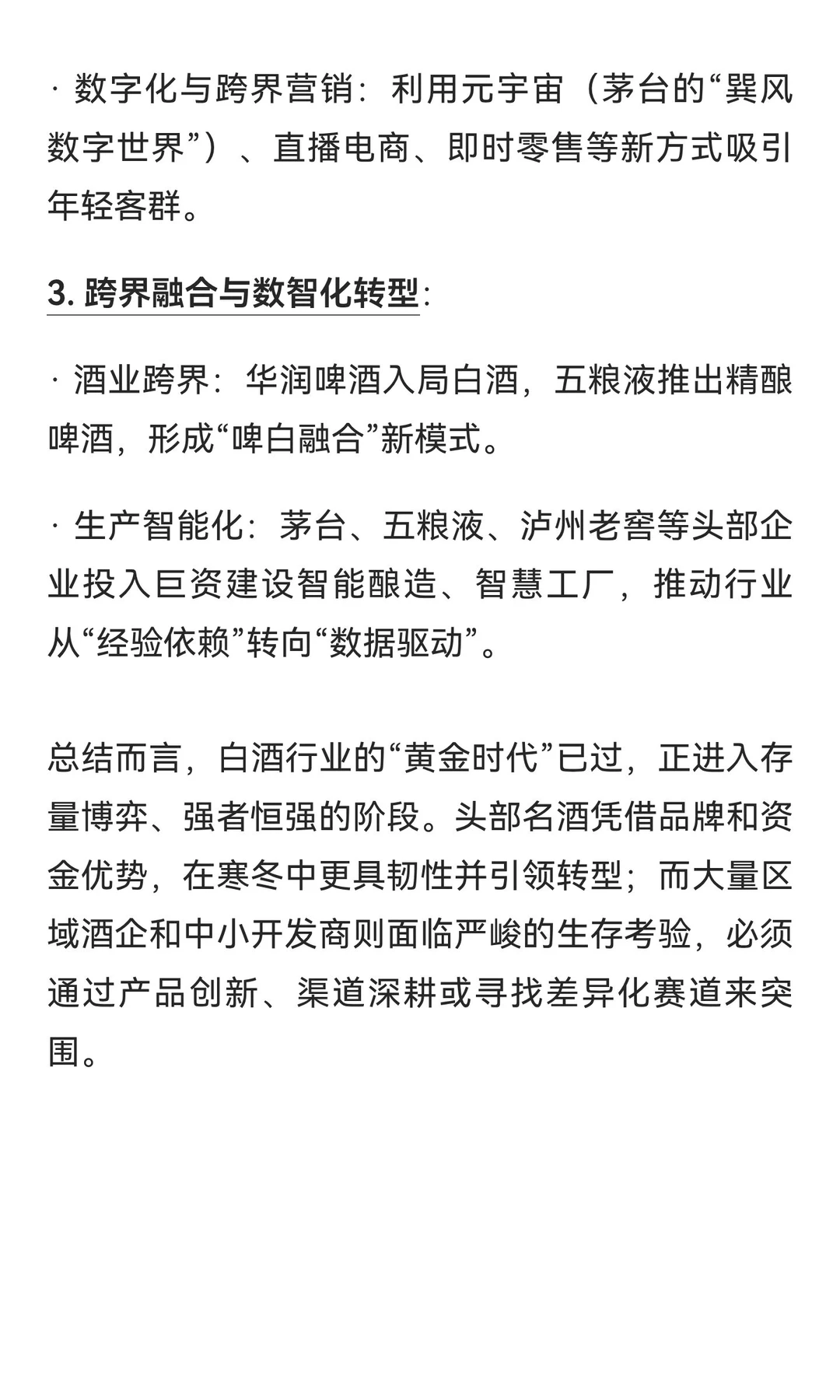 · 数字化与跨界营销：利用元宇宙（茅台的“巽风数字世界”）、直播电商、即时零售等新方式吸引年轻客群。

3. 跨界融合与数智化转型：

· 酒业跨界：华润啤酒入局白酒，五粮液推出精酿啤酒，形成“啤白融合”新模式。

· 生产智能化：茅台、五粮液、泸州老窖等头部企业投入巨资建设智能酿造、智慧工厂，推动行业从“经验依赖”转向“数据驱动”。

总结而言，白酒行业的“黄金时代”已过，正进入存量博弈、强者恒强的阶段。头部名酒凭借品牌和资金优势，在寒冬中更具韧性并引领转型；而大量区域酒企和中小开发商则面临严峻的生存考验，必须通过产品创新、渠道深耕或寻找差异化赛道来突围。